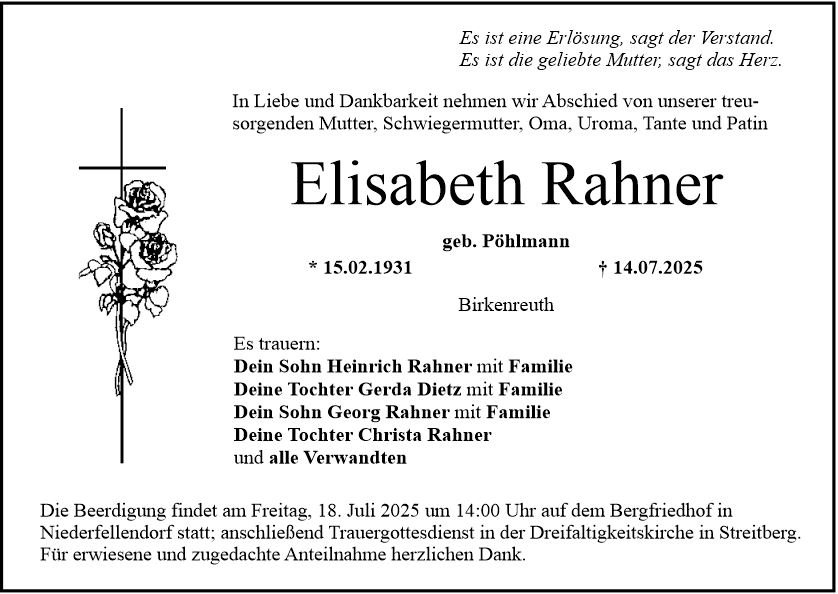 Es ist eine Erlösung, sagt der Verstand.
Es ist die geliebte Mutter, sagt das Herz.

In Liebe und Dankbarkeit nehmen wir Abschied von unserer treusorgenden Mutter, Schwiegermutter, Oma, Uroma, Tante und Patin

Elisabeth Rahner

geb. Pöhlmann

* 15.02.1931 † 14.07.2025

Birkenreuth

Es trauern:
Dein Sohn Heinrich Rahner mit Familie
Deine Tochter Gerda Dietz mit Familie
Dein Sohn Georg Rahner mit Familie
Deine Tochter Christa Rahner
und alle Verwandten

Die Beerdigung findet am Freitag, 18. Juli 2025 um 14:00 Uhr auf dem Bergfriedhof in Niederfellendorf statt; anschließend Trauergottesdienst in der Dreifaltigkeitskirche in Streitberg. Für erwiesene und zugedachte Anteilnahme herzlichen Dank.